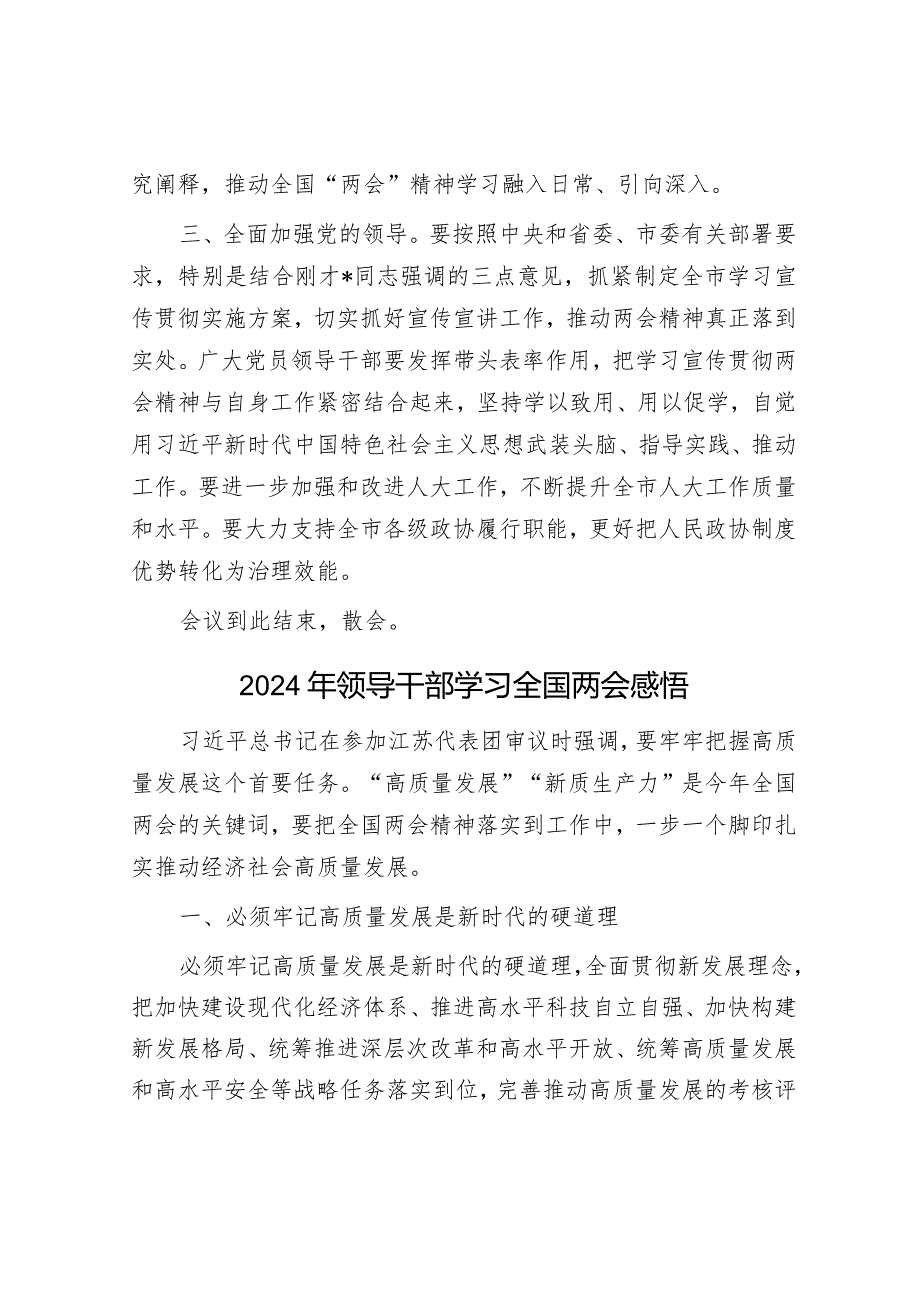 究阐释，推动全国“两会”精神学习融入日常、引向深入。

三、全面加强党的领导。要按照中央和省委、市委有关部署要求，特别是结合刚才*同志强调的三点意见，抓紧制定全市学习宣传贯彻实施方案，切实抓好宣传宣讲工作，推动两会精神真正落到实处。广大党员领导干部要发挥带头表率作用，把学习宣传贯彻两会精神与自身工作紧密结合起来，坚持学以致用、用以促学，自觉用习近平新时代中国特色社会主义思想武装头脑、指导实践、推动工作。要进一步加强和改进人大工作，不断提升全市人大工作质量和水平。要大力支持全市各级政协履行职能，更好把人民政协制度优势转化为治理效能。

会议到此结束，散会。

2024年领导干部学习全国两会感悟

习近平总书记在参加江苏代表团审议时强调，要牢牢把握高质量发展这个首要任务。“高质量发展”“新质生产力”是今年全国两会的关键词，要把全国两会精神落实到工作中，一步一个脚印扎实推动经济社会高质量发展。

一、必须牢记高质量发展是新时代的硬道理

必须牢记高质量发展是新时代的硬道理，全面贯彻新发展理念，把加快建设现代化经济体系、推进高水平科技自立自强、加快构建新发展格局、统筹推进深层次改革和高水平开放、统筹高质量发展和高水平安全等战略任务落实到位，完善推动高质量发展的考核评